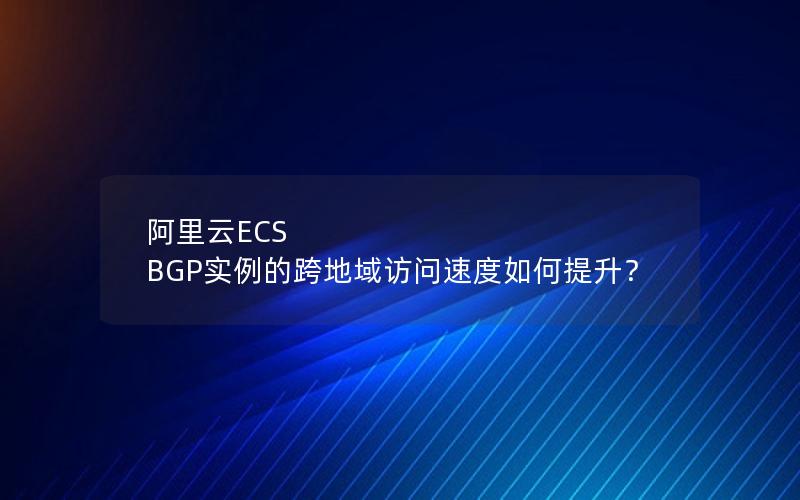 阿里云ECS
BGP实例的跨地域访问速度如何提升？